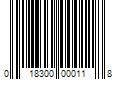 0 18300 00011 8